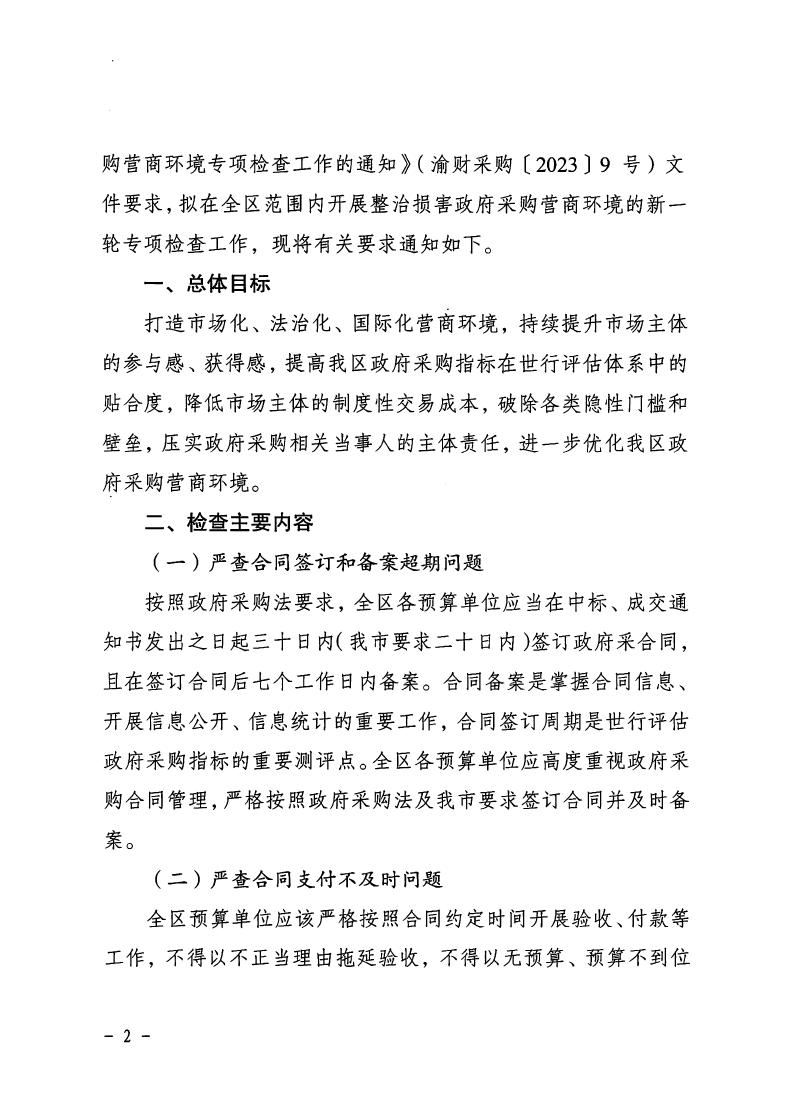 购营商环境专项检查工作的通知》（渝财采购〔2023〕9 号）文件要求，拟在全区范围内开展整治损害政府采购营商环境的新一轮专项检查工作，现将有关要求通知如下。

一、总体目标

打造市场化、法治化、国际化营商环境，持续提升市场主体的参与感、获得感，提高我区政府采购指标在世行评估体系中的贴合度，降低市场主体的制度性交易成本，破除各类隐性门槛和壁垒，压实政府采购相关当事人的主体责任，进一步优化我区政府采购营商环境。

二、检查主要内容

（一）严查合同签订和备案超期问题

按照政府采购法要求，全区各预算单位应当在中标、成交通知书发出之日起三十日内（我市要求二十日内）签订政府采合同，且在签订合同后七个工作日内备案。合同备案是掌握合同信息、开展信息公开、信息统计的重要工作，合同签订周期是世行评估政府采购指标的重要测评点。全区各预算单位应高度重视政府采购合同管理，严格按照政府采购法及我市要求签订合同并及时备案。

（二）严查合同支付不及时问题

全区预算单位应该严格按照合同约定时间开展验收、付款等工作，不得以不正当理由拖延验收，不得以无预算、预算不到位

－ 2 －